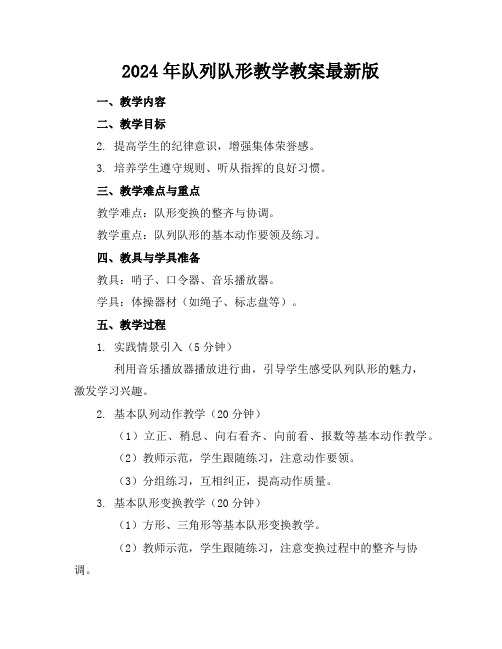 2024年队列队形教学教案最新版

一、教学内容

二、教学目标

2. 提高学生的纪律意识，增强集体荣誉感。

3. 培养学生遵守规则、听从指挥的良好习惯。

三、教学难点与重点

教学难点：队形变换的整齐与协调。

教学重点：队列队形的基本动作要领及练习。

四、教具与学具准备

教具：哨子、口令器、音乐播放器。

学具：体操器材（如绳子、标志盘等）。

五、教学过程

1. 实践情景引入（5分钟）

利用音乐播放器播放进行曲，引导学生感受队列队形的魅力，激发学习兴趣。

2. 基本队列动作教学（20分钟）

（1）立正、稍息、向右看齐、向前看、报数等基本动作教学。

（2）教师示范，学生跟随练习，注意动作要领。

（3）分组练习，互相纠正，提高动作质量。

3. 基本队形变换教学（20分钟）

（1）方形、三角形等基本队形变换教学。

（2）教师示范，学生跟随练习，注意变换过程中的整齐与协调。